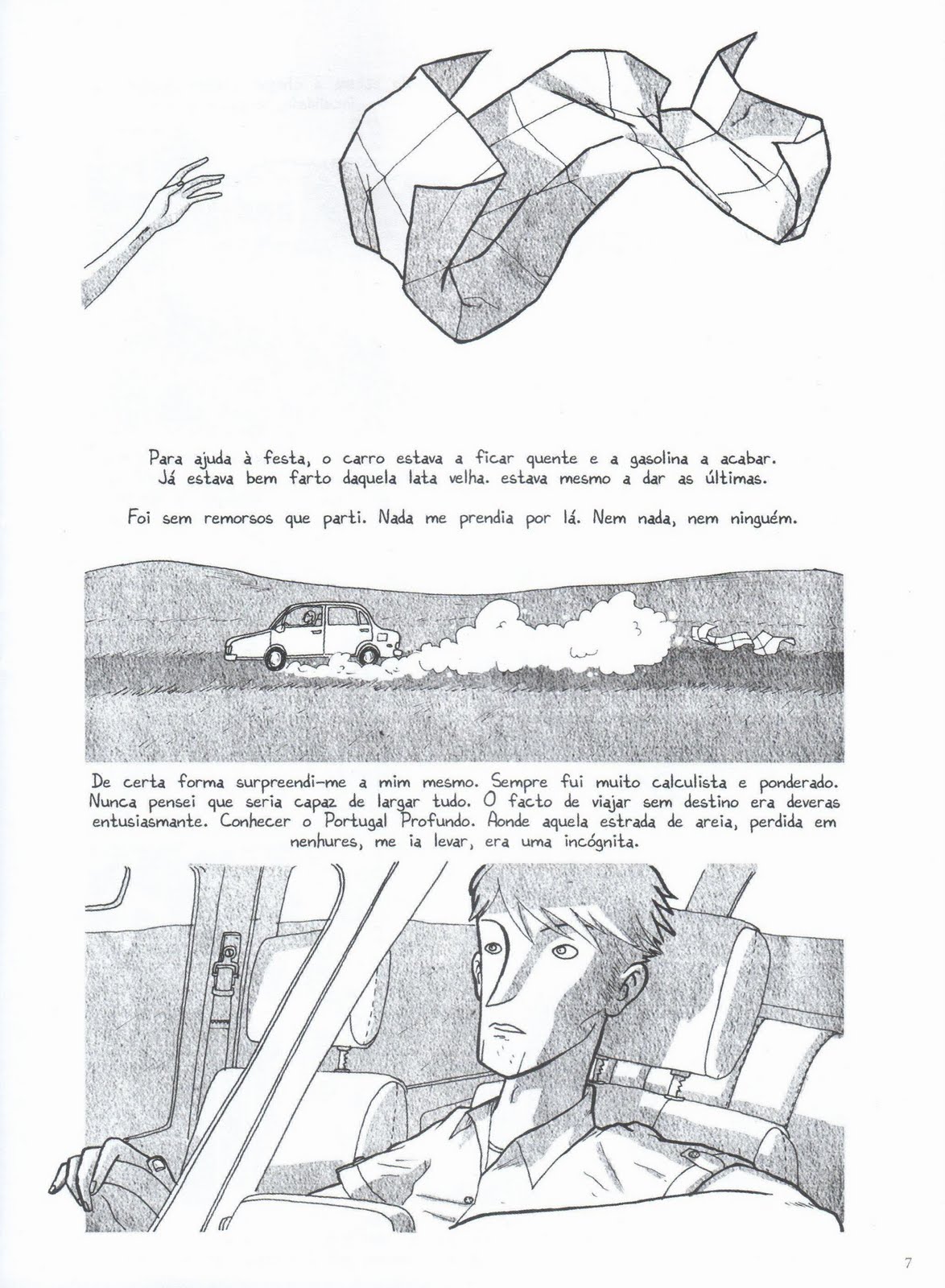 Para ajuda à festa, o carro estava a ficar quente e a gasolina a acabar. Já estava bem farto daquela lata velha. estava mesmo a dar as últimas.

Foi sem remorsos que parti. Nada me prendia por lá. Nem nada, nem ninguém.

De certa forma surpreendi-me a mim mesmo. Sempre fui muito calculista e ponderado. Nunca pensei que seria capaz de largar tudo. O facto de viajar sem destino era deveras entusiasmante. Conhecer o Portugal Profundo. Aonde aquela estrada de areia, perdida em nenhures, me ia levar, era uma incógnita.

7